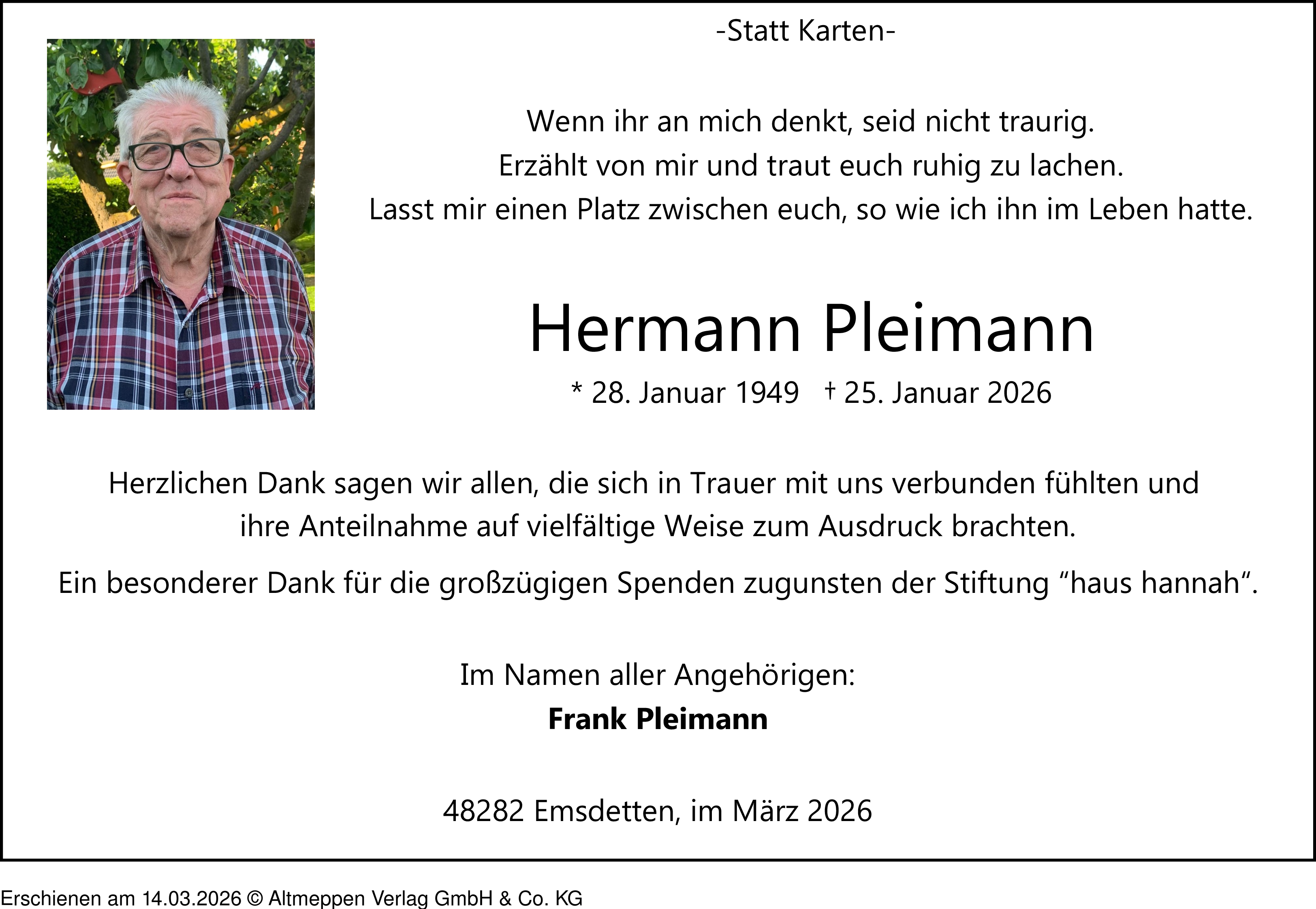 -Statt Karten-

Wenn ihr an mich denkt, seid nicht traurig.
Erzählt von mir und traut euch ruhig zu lachen.
Lasst mir einen Platz zwischen euch, so wie ich ihn im Leben hatte.

Hermann Pleimann

* 28. Januar 1949 † 25. Januar 2026

Herzlichen Dank sagen wir allen, die sich in Trauer mit uns verbunden fühlten und ihre Anteilnahme auf vielfältige Weise zum Ausdruck brachten.

Ein besonderer Dank für die großzügigen Spenden zugunsten der Stiftung "haus hannah".

Im Namen aller Angehörigen:
Frank Pleimann

48282 Emsdetten, im März 2026

Erschienen am 14.03.2026 © Altmeppen Verlag GmbH & Co. KG